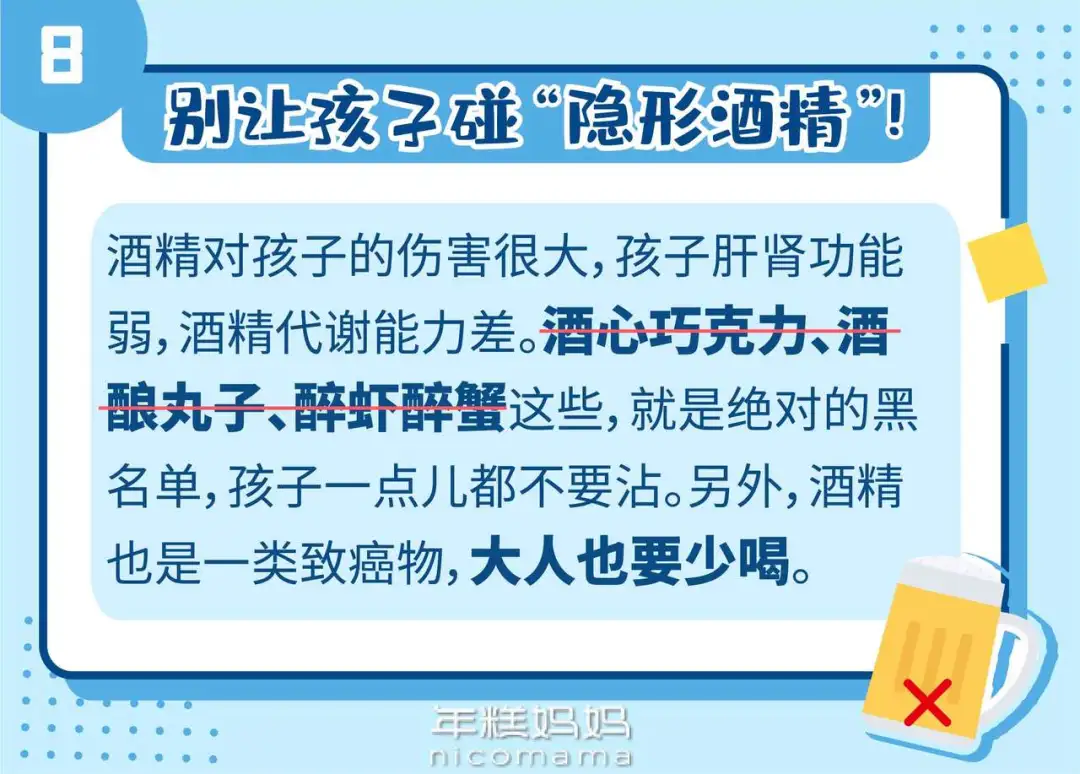 8

别让孩子碰“隐形酒精”！

酒精对孩子的伤害很大，孩子肝肾功能弱，酒精代谢能力差。酒心巧克力、酒酿丸子、醉虾醉蟹这些，就是绝对的黑名单，孩子一点儿都不要沾。另外，酒精也是一类致癌物，大人也要少喝。

年糕妈妈
nicomama